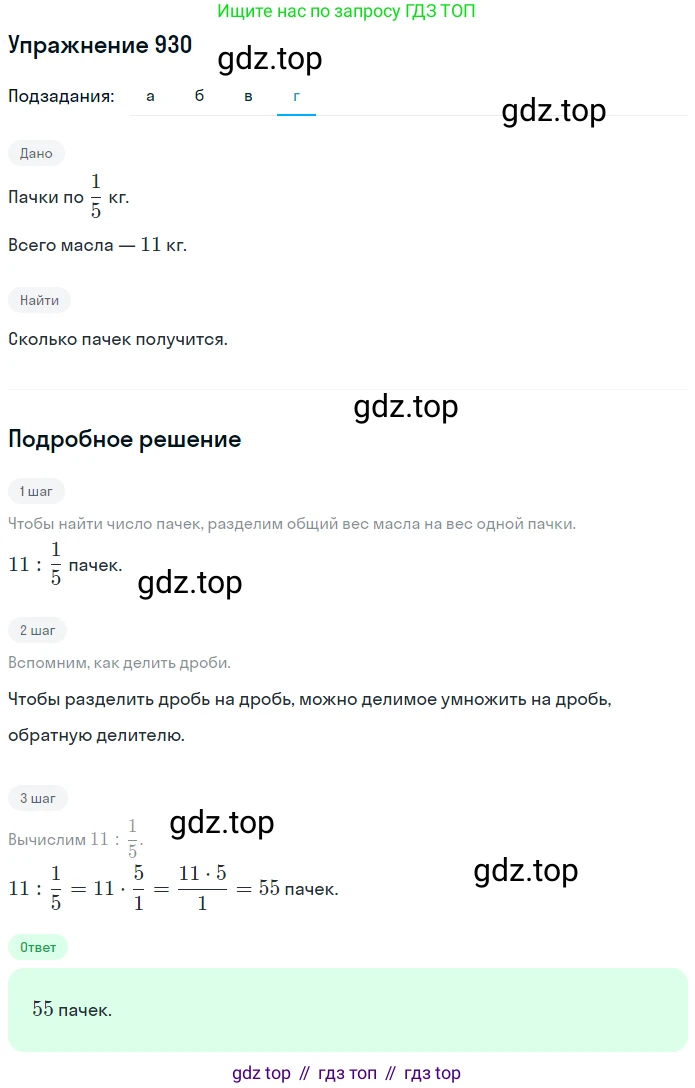 Ищите нас по запросу ГДЗ ТОП

Упражнение 930

gdz.top

Подзадания: а б в г

gdz.top

Дано

Пачки по $\frac{1}{5}$ кг.

Всего масла — $11$ кг.

Найти

Сколько пачек получится.

gdz.top

Подробное решение

1 шаг

Чтобы найти число пачек, разделим общий вес масла на вес одной пачки.

$11 : \frac{1}{5}$ пачек.

gdz.top

2 шаг

Вспомним, как делить дроби.

Чтобы разделить дробь на дробь, можно делимое умножить на дробь, обратную делителю.

3 шаг

gdz.top

Вычислим $11 : \frac{1}{5}$.

$11 : \frac{1}{5} = 11 \cdot \frac{5}{1} = \frac{11 \cdot 5}{1} = 55$ пачек.

gdz.top

Ответ

$55$ пачек.

gdz top // гдз топ // гдз top